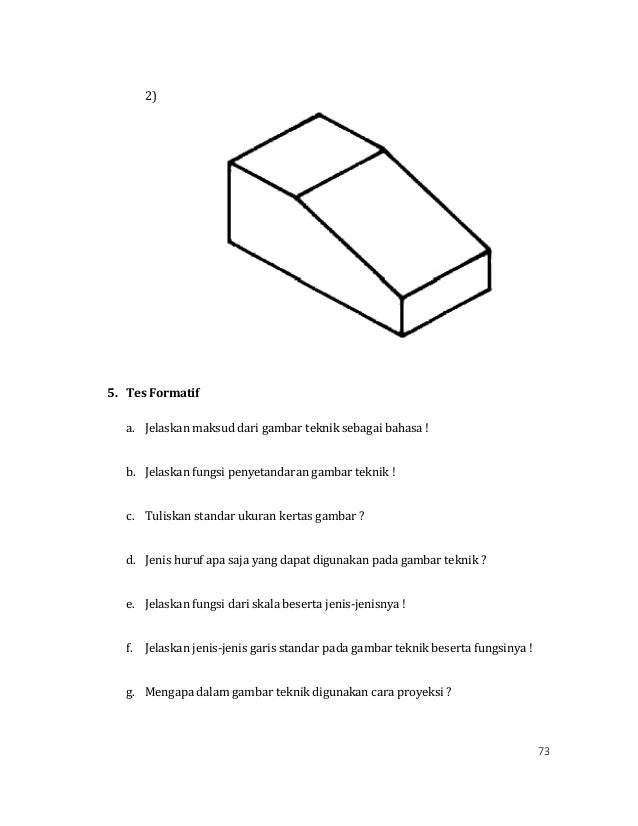 2)

5. Tes Formatif

a. Jelaskan maksud dari gambar teknik sebagai bahasa !

b. Jelaskan fungsi penyetandaran gambar teknik !

c. Tuliskan standar ukuran kertas gambar ?

d. Jenis huruf apa saja yang dapat digunakan pada gambar teknik ?

e. Jelaskan fungsi dari skala beserta jenis-jenisnya !

f. Jelaskan jenis-jenis garis standar pada gambar teknik beserta fungsinya !

g. Mengapa dalam gambar teknik digunakan cara proyeksi ?

73